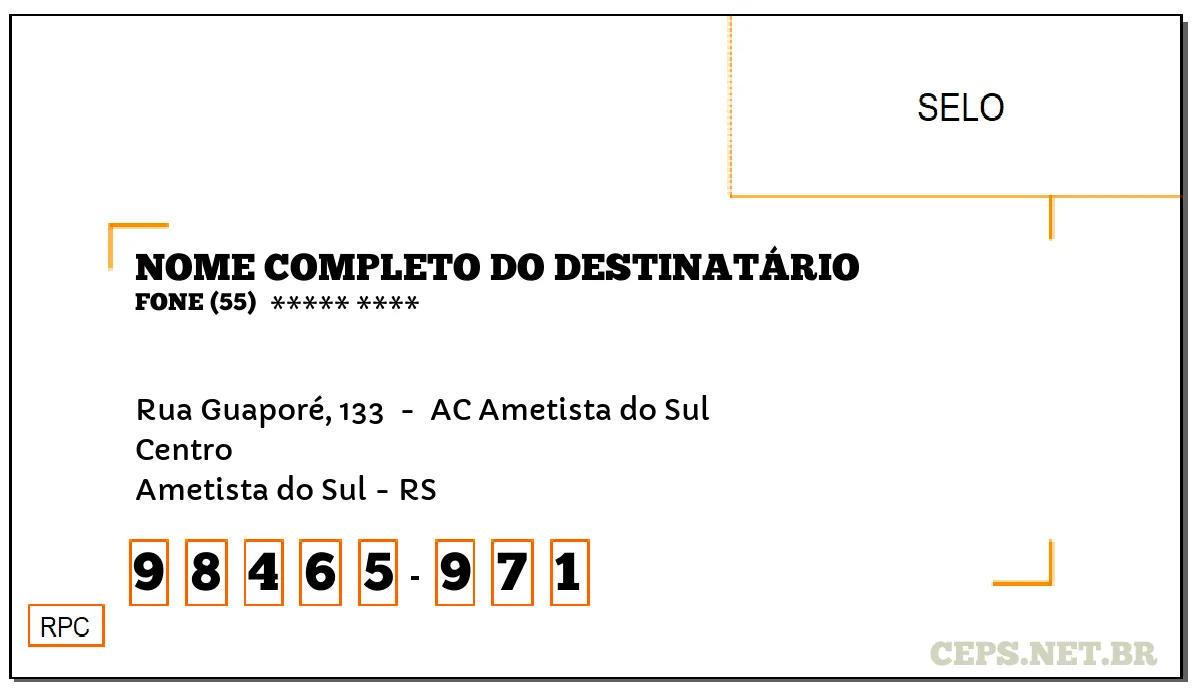 SELO

NOME COMPLETO DO DESTINATÁRIO
FONE (55) ***** ****

Rua Guaporé, 133 - AC Ametista do Sul
Centro
Ametista do Sul - RS

9 8 4 6 5 - 9 7 1

RPC

CEPS.NET.BR